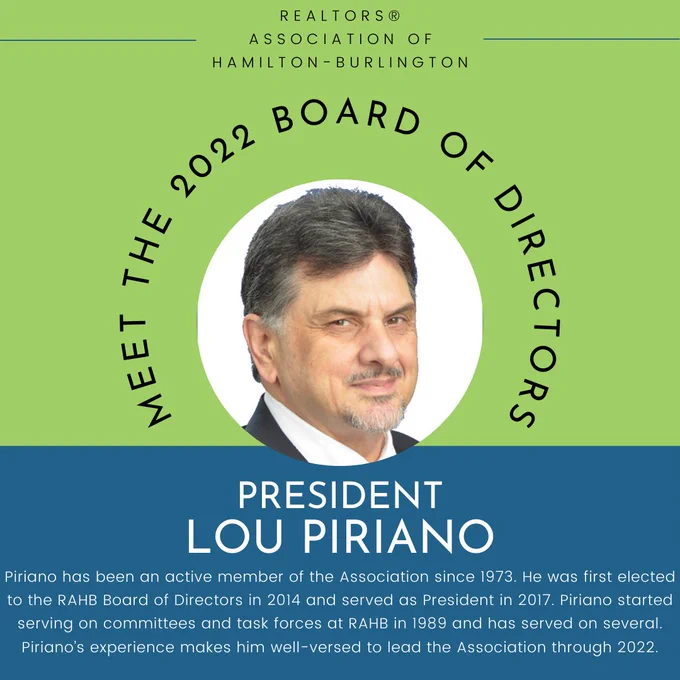 REALTORS®
ASSOCIATION OF
HAMILTON-BURLINGTON

MEET THE 2022 BOARD OF DIRECTORS

PRESIDENT
LOU PIRIANO

Piriano has been an active member of the Association since 1973. He was first elected to the RAHB Board of Directors in 2014 and served as President in 2017. Piriano started serving on committees and task forces at RAHB in 1989 and has served on several. Piriano's experience makes him well-versed to lead the Association through 2022.